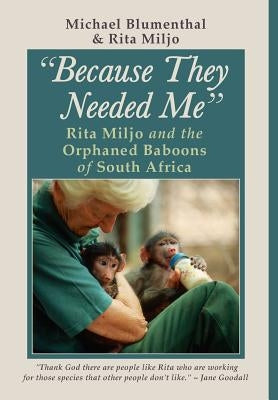 Michael Blumenthal
& Rita Miljo

"Because They Needed Me"

Rita Miljo and the Orphaned Baboons of South Africa

"Thank God there are people like Rita who are working for those species that other people don't like." – Jane Goodall